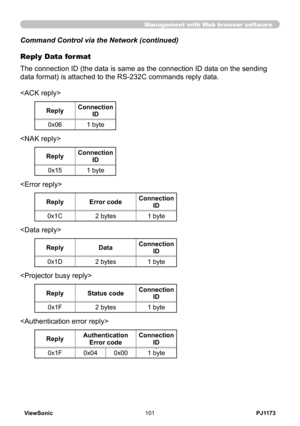 Management with Web browser software

Command Control via the Network (continued)

Reply Data format

The connection ID (the data is same as the connection ID data on the sending data format) is attached to the RS-232C commands reply data.

<ACK reply>

| Reply | Connection ID |
|---|---|
| 0x06 | 1 byte |

<NAK reply>

| Reply | Connection ID |
|---|---|
| 0x15 | 1 byte |

<Error reply>

| Reply | Error code | Connection ID |
|---|---|---|
| 0x1C | 2 bytes | 1 byte |

<Data reply>

| Reply | Data | Connection ID |
|---|---|---|
| 0x1D | 2 bytes | 1 byte |

<Projector busy reply>

| Reply | Status code | Connection ID |
|---|---|---|
| 0x1F | 2 bytes | 1 byte |

<Authentication error reply>

| Reply | Authentication Error code | | Connection ID |
|---|---|---|---|
| 0x1F | 0x04 | 0x00 | 1 byte |

ViewSonic 101 PJ1173